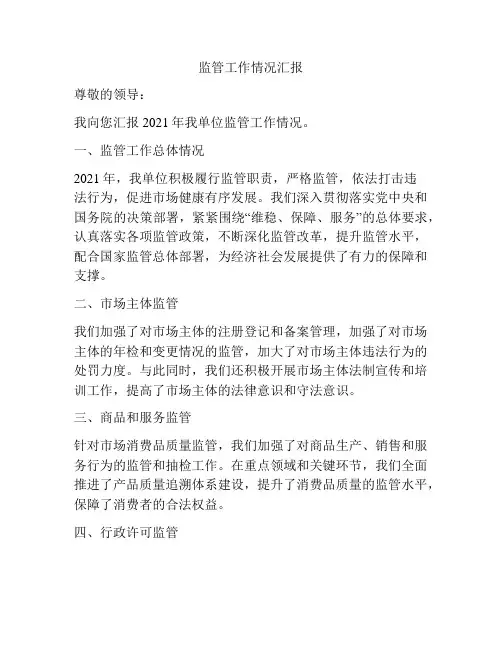 监管工作情况汇报

尊敬的领导：

我向您汇报 2021 年我单位监管工作情况。

一、监管工作总体情况

2021 年，我单位积极履行监管职责，严格监管，依法打击违法行为，促进市场健康有序发展。我们深入贯彻落实党中央和国务院的决策部署，紧紧围绕“维稳、保障、服务”的总体要求，认真落实各项监管政策，不断深化监管改革，提升监管水平，配合国家监管总体部署，为经济社会发展提供了有力的保障和支撑。

二、市场主体监管

我们加强了对市场主体的注册登记和备案管理，加强了对市场主体的年检和变更情况的监管，加大了对市场主体违法行为的处罚力度。与此同时，我们还积极开展市场主体法制宣传和培训工作，提高了市场主体的法律意识和守法意识。

三、商品和服务监管

针对市场消费品质量监管，我们加强了对商品生产、销售和服务行为的监管和抽检工作。在重点领域和关键环节，我们全面推进了产品质量追溯体系建设，提升了消费品质量的监管水平，保障了消费者的合法权益。

四、行政许可监管